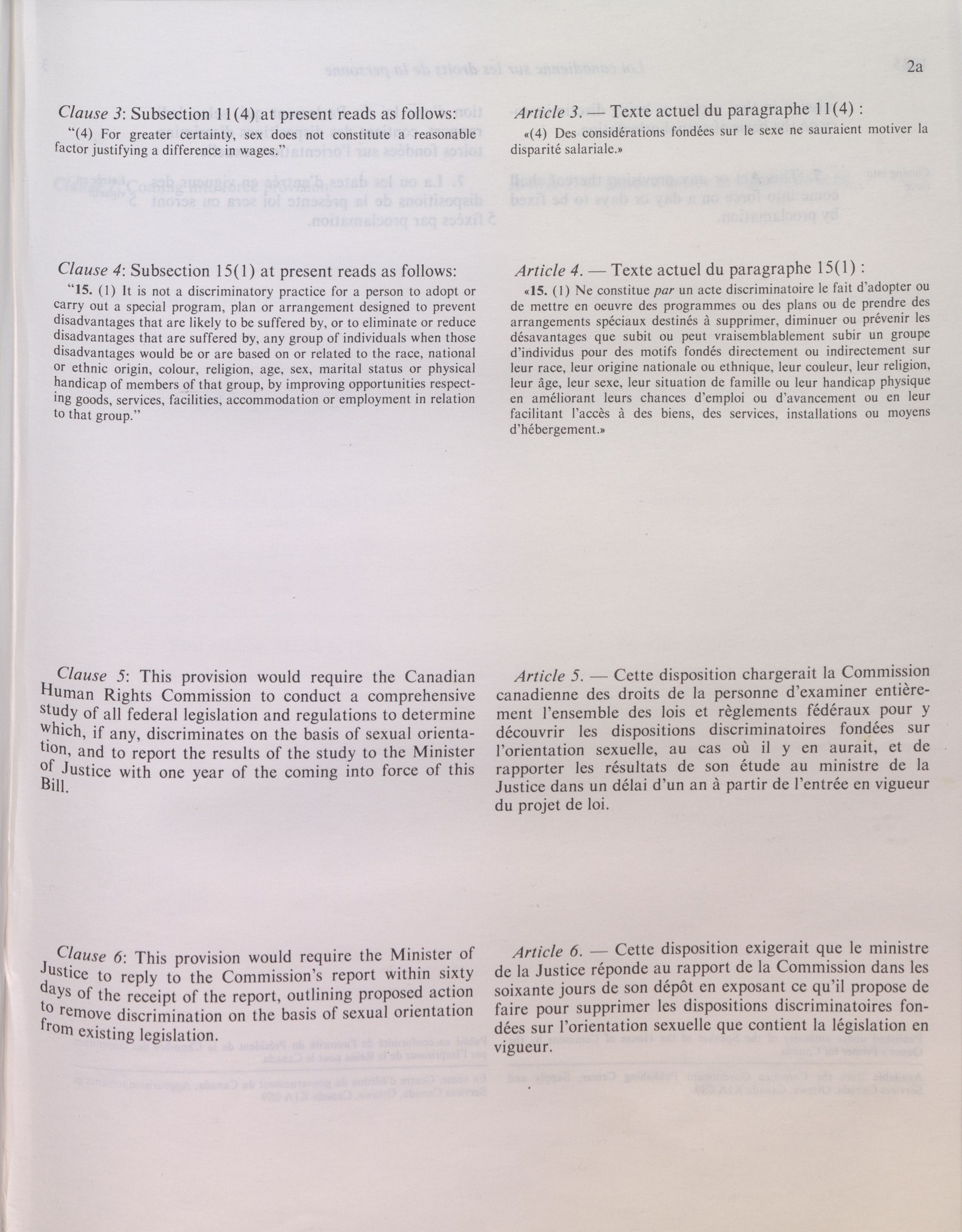 2a

Clause 3: Subsection 11(4) at present reads as follows:

"(4) For greater certainty, sex does not constitute a reasonable factor justifying a difference in wages."

Clause 4: Subsection 15(1) at present reads as follows:

"15. (1) It is not a discriminatory practice for a person to adopt or carry out a special program, plan or arrangement designed to prevent disadvantages that are likely to be suffered by, or to eliminate or reduce disadvantages that are suffered by, any group of individuals when those disadvantages would be or are based on or related to the race, national or ethnic origin, colour, religion, age, sex, marital status or physical handicap of members of that group, by improving opportunities respecting goods, services, facilities, accommodation or employment in relation to that group."

Clause 5: This provision would require the Canadian Human Rights Commission to conduct a comprehensive study of all federal legislation and regulations to determine which, if any, discriminates on the basis of sexual orientation, and to report the results of the study to the Minister of Justice with one year of the coming into force of this Bill.

Clause 6: This provision would require the Minister of Justice to reply to the Commission's report within sixty days of the receipt of the report, outlining proposed action to remove discrimination on the basis of sexual orientation from existing legislation.

Article 3. — Texte actuel du paragraphe 11(4) :

«(4) Des considérations fondées sur le sexe ne sauraient motiver la disparité salariale.»

Article 4. — Texte actuel du paragraphe 15(1) :

«15. (1) Ne constitue par un acte discriminatoire le fait d'adopter ou de mettre en oeuvre des programmes ou des plans ou de prendre des arrangements spéciaux destinés à supprimer, diminuer ou prévenir les désavantages que subit ou peut vraisemblablement subir un groupe d'individus pour des motifs fondés directement ou indirectement sur leur race, leur origine nationale ou ethnique, leur couleur, leur religion, leur âge, leur sexe, leur situation de famille ou leur handicap physique en améliorant leurs chances d'emploi ou d'avancement ou en leur facilitant l'accès à des biens, des services, installations ou moyens d'hébergement.»

Article 5. — Cette disposition chargerait la Commission canadienne des droits de la personne d'examiner entièrement l'ensemble des lois et règlements fédéraux pour y découvrir les dispositions discriminatoires fondées sur l'orientation sexuelle, au cas où il y en aurait, et de rapporter les résultats de son étude au ministre de la Justice dans un délai d'un an à partir de l'entrée en vigueur du projet de loi.

Article 6. — Cette disposition exigerait que le ministre de la Justice réponde au rapport de la Commission dans les soixante jours de son dépôt en exposant ce qu'il propose de faire pour supprimer les dispositions discriminatoires fondées sur l'orientation sexuelle que contient la législation en vigueur.